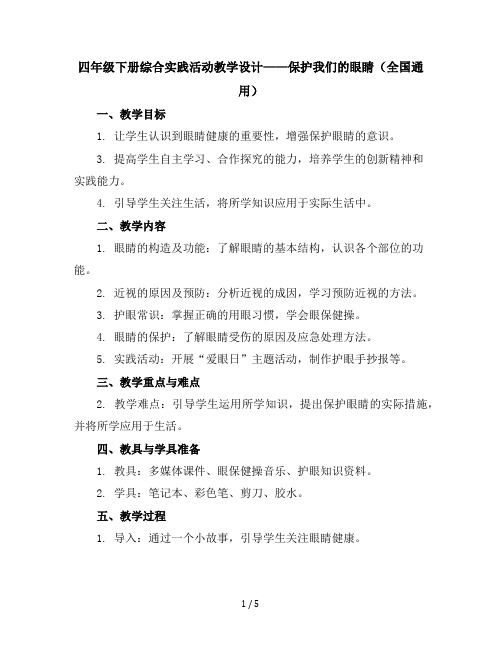 四年级下册综合实践活动教学设计——保护我们的眼睛（全国通用）

一、教学目标

1. 让学生认识到眼睛健康的重要性，增强保护眼睛的意识。

3. 提高学生自主学习、合作探究的能力，培养学生的创新精神和实践能力。

4. 引导学生关注生活，将所学知识应用于实际生活中。

二、教学内容

1. 眼睛的构造及功能：了解眼睛的基本结构，认识各个部位的功能。

2. 近视的原因及预防：分析近视的成因，学习预防近视的方法。

3. 护眼常识：掌握正确的用眼习惯，学会眼保健操。

4. 眼睛的保护：了解眼睛受伤的原因及应急处理方法。

5. 实践活动：开展“爱眼日”主题活动，制作护眼手抄报等。

三、教学重点与难点

2. 教学难点：引导学生运用所学知识，提出保护眼睛的实际措施，并将所学应用于生活。

四、教具与学具准备

1. 教具：多媒体课件、眼保健操音乐、护眼知识资料。

2. 学具：笔记本、彩色笔、剪刀、胶水。

五、教学过程

1. 导入：通过一个小故事，引导学生关注眼睛健康。

1 / 5